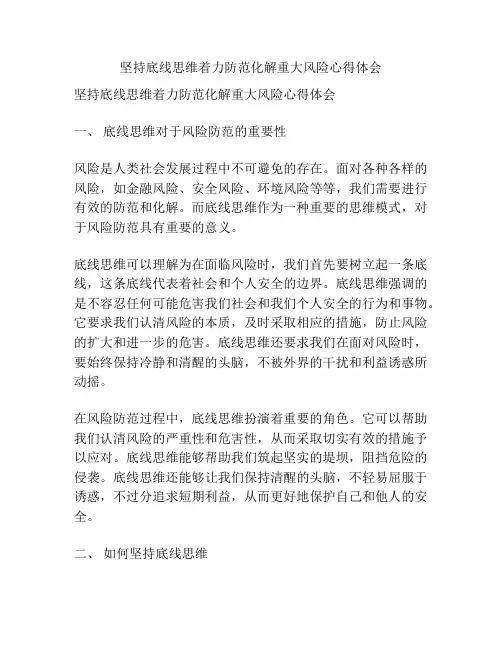 坚持底线思维着力防范化解重大风险心得体会

坚持底线思维着力防范化解重大风险心得体会

一、 底线思维对于风险防范的重要性

风险是人类社会发展过程中不可避免的存在。面对各种各样的风险，如金融风险、安全风险、环境风险等等，我们需要进行有效的防范和化解。而底线思维作为一种重要的思维模式，对于风险防范具有重要的意义。

底线思维可以理解为在面临风险时，我们首先要树立起一条底线，这条底线代表着社会和个人安全的边界。底线思维强调的是不容忍任何可能危害我们社会和我们个人安全的行为和事物。它要求我们认清风险的本质，及时采取相应的措施，防止风险的扩大和进一步的危害。底线思维还要求我们在面对风险时，要始终保持冷静和清醒的头脑，不被外界的干扰和利益诱惑所动摇。

在风险防范过程中，底线思维扮演着重要的角色。它可以帮助我们认清风险的严重性和危害性，从而采取切实有效的措施予以应对。底线思维能够帮助我们筑起坚实的堤坝，阻挡危险的侵袭。底线思维还能够让我们保持清醒的头脑，不轻易屈服于诱惑，不过分追求短期利益，从而更好地保护自己和他人的安全。

二、 如何坚持底线思维